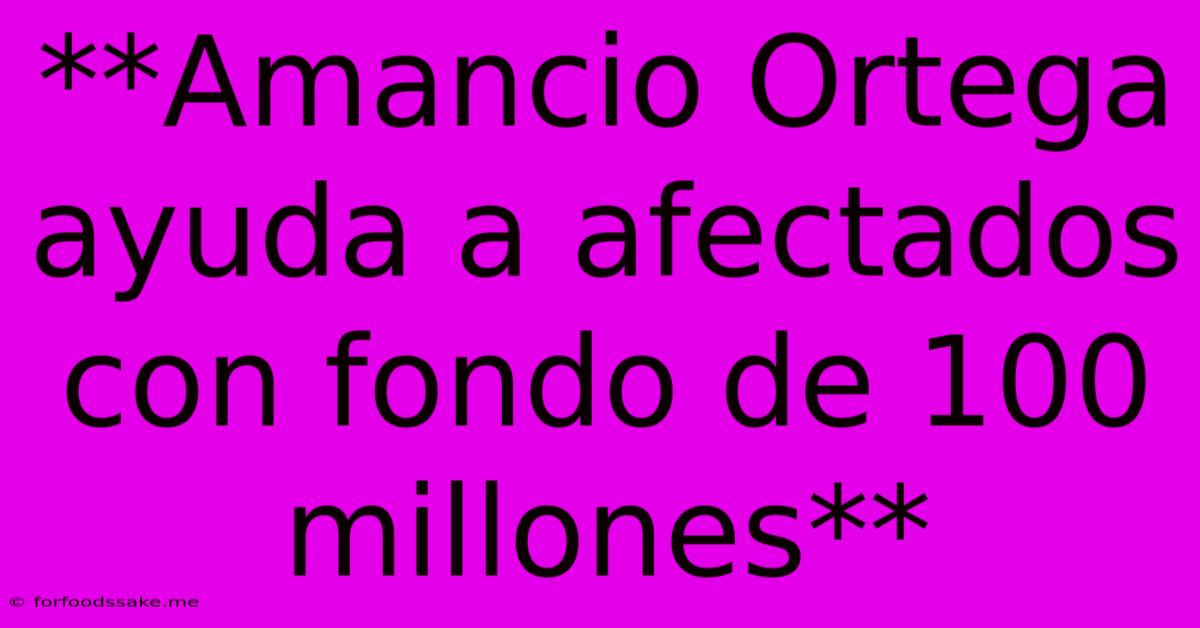 **Amancio Ortega ayuda a afectados con fondo de 100 millones**

© forfoodssake.me